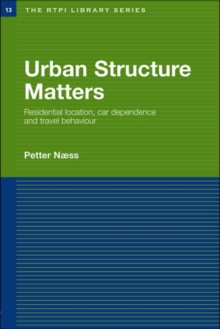 13 THE RTPI LIBRARY SERIES

Urban Structure Matters

Residential location, car dependence and travel behaviour

Petter Næss